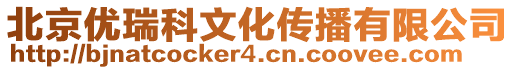 北京优瑞科文化传播有限公司
http://bjnatcocker4.cn.coovee.com